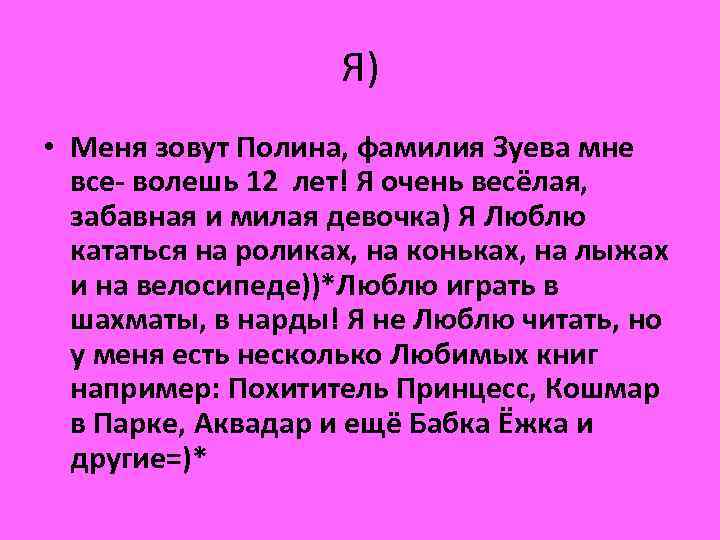 Я)

• Меня зовут Полина, фамилия Зуева мне все- волешь 12 лет! Я очень весёлая, забавная и милая девочка) Я Люблю кататься на роликах, на коньках, на лыжах и на велосипеде))*Люблю играть в шахматы, в нарды! Я не Люблю читать, но у меня есть несколько Любимых книг например: Похититель Принцесс, Кошмар в Парке, Аквадар и ещё Бабка Ёжка и другие=)*